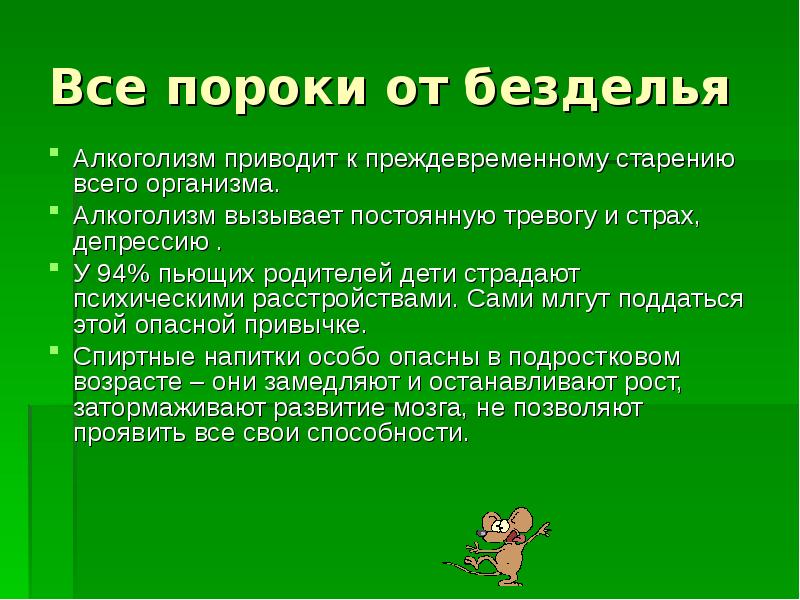 Все пороки от безделья

Алкоголизм приводит к преждевременному старению всего организма.

Алкоголизм вызывает постоянную тревогу и страх, депрессию .

У 94% пьющих родителей дети страдают психическими расстройствами. Сами млгут поддаться этой опасной привычке.

Спиртные напитки особо опасны в подростковом возрасте – они замедляют и останавливают рост, затормаживают развитие мозга, не позволяют проявить все свои способности.